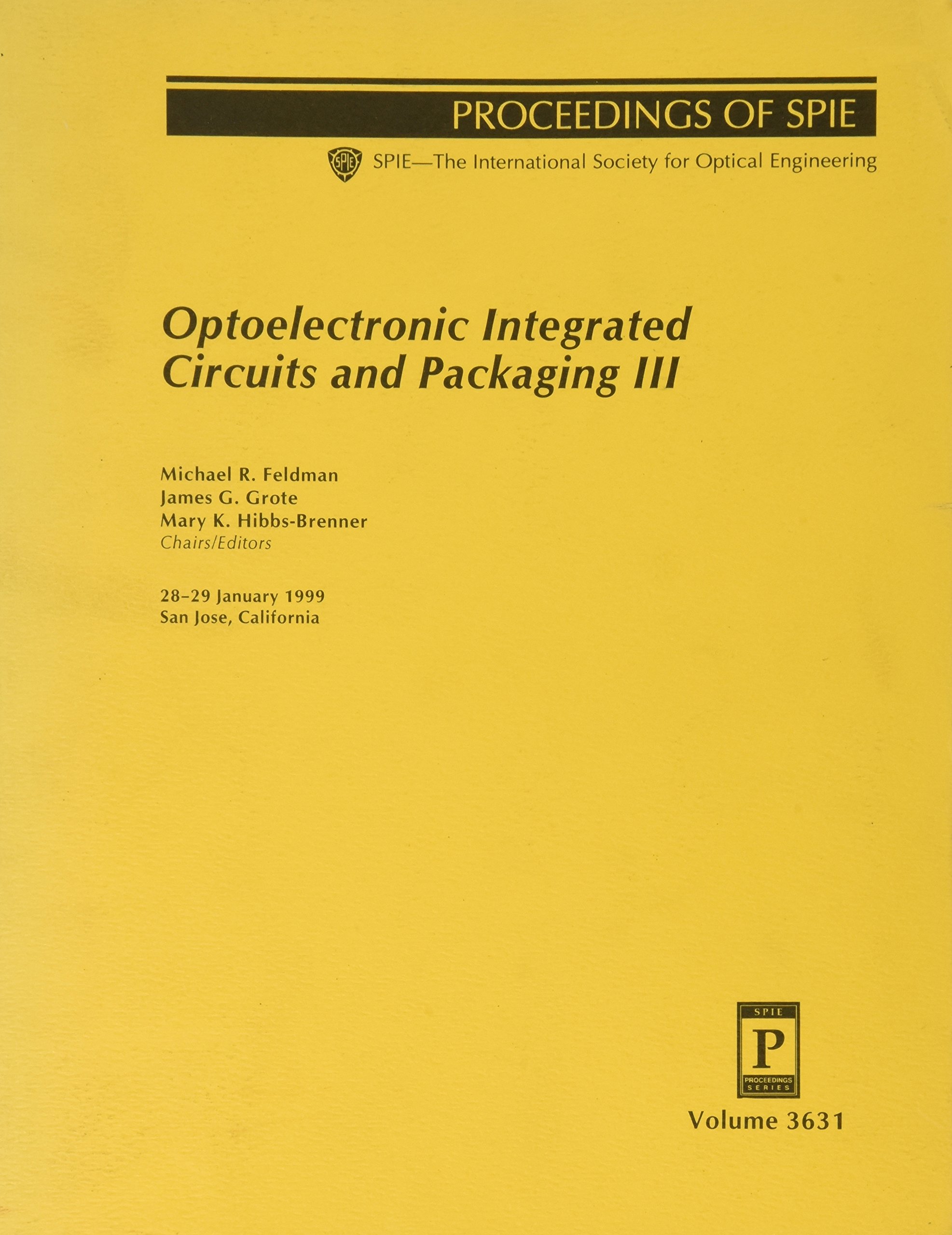 PROCEEDINGS OF SPIE

SPIE

SPIE—The International Society for Optical Engineering

Optoelectronic Integrated Circuits and Packaging III

Michael R. Feldman
James G. Grote
Mary K. Hibbs-Brenner
Chairs/Editors

28–29 January 1999
San Jose, California

SPIE
P
PROCEEDINGS SERIES

Volume 3631